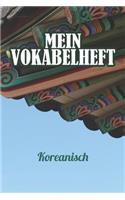 MEIN VOKABELHEFT

Koreanisch